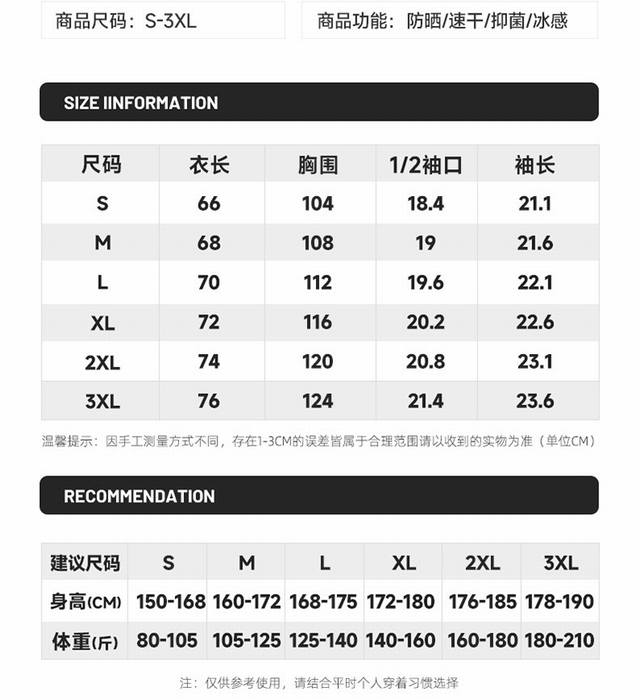 商品尺码：S-3XL

商品功能：防晒/速干/抑菌/冰感

SIZE IINFORMATION

| 尺码 | 衣长 | 胸围 | 1/2袖口 | 袖长 |
|---|---|---|---|---|
| S | 66 | 104 | 18.4 | 21.1 |
| M | 68 | 108 | 19 | 21.6 |
| L | 70 | 112 | 19.6 | 22.1 |
| XL | 72 | 116 | 20.2 | 22.6 |
| 2XL | 74 | 120 | 20.8 | 23.1 |
| 3XL | 76 | 124 | 21.4 | 23.6 |

温馨提示：因手工测量方式不同，存在1-3CM的误差皆属于合理范围请以收到的实物为准（单位CM）

RECOMMENDATION

| 建议尺码 | S | M | L | XL | 2XL | 3XL |
|---|---|---|---|---|---|---|
| 身高(CM) | 150-168 | 160-172 | 168-175 | 172-180 | 176-185 | 178-190 |
| 体重(斤) | 80-105 | 105-125 | 125-140 | 140-160 | 160-180 | 180-210 |

注：仅供参考使用，请结合平时个人穿着习惯选择